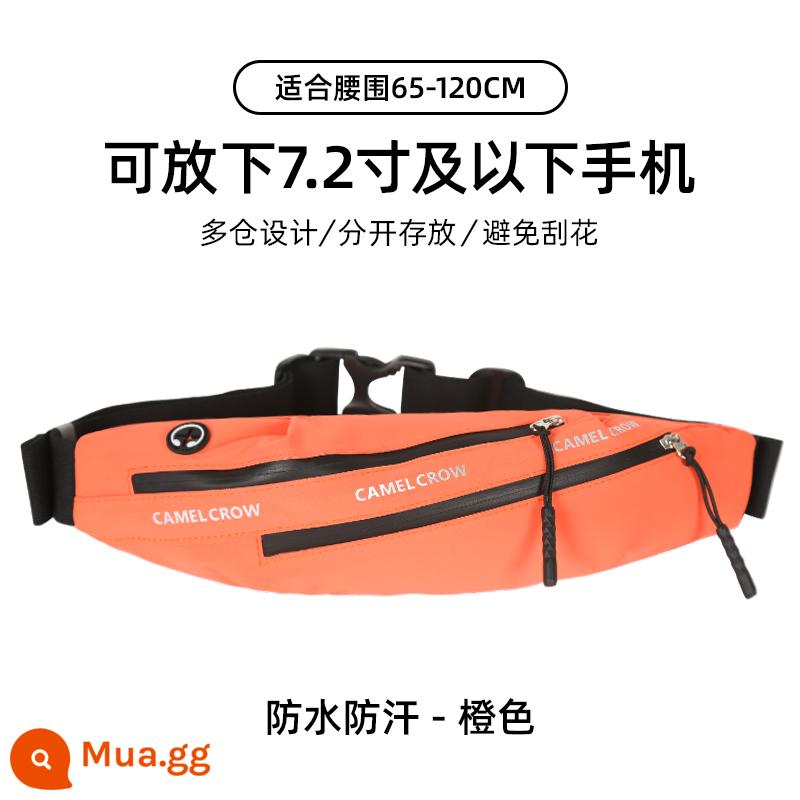 适合腰围65-120CM

可放下7.2寸及以下手机

多仓设计/分开存放/避免刮花

CAMEL CROW

CAMEL CROW

CAMEL CROW

防水防汗 - 橙色

Mua.gg